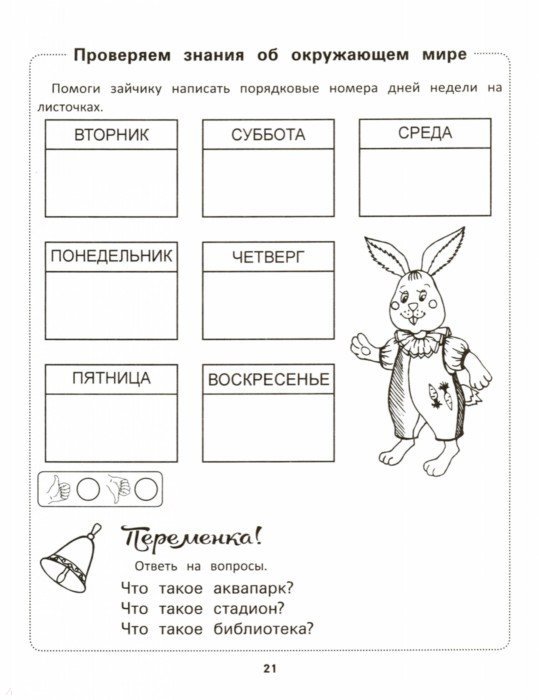 Проверяем знания об окружающем мире

Помоги зайчику написать порядковые номера дней недели на листочках.

ВТОРНИК

СУББОТА

СРЕДА

ПОНЕДЕЛЬНИК

ЧЕТВЕРГ

ПЯТНИЦА

ВОСКРЕСЕНЬЕ

Переменка!

Ответь на вопросы.

Что такое аквапарк?
Что такое стадион?
Что такое библиотека?

21